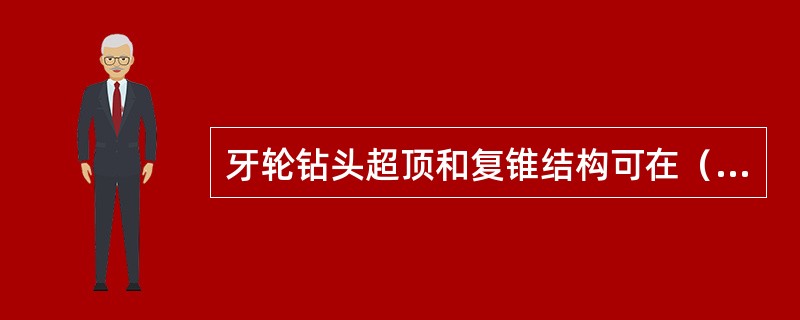 牙轮钻头超顶和复锥结构可在（...